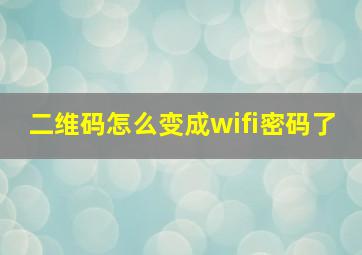 二维码怎么变成wifi密码了